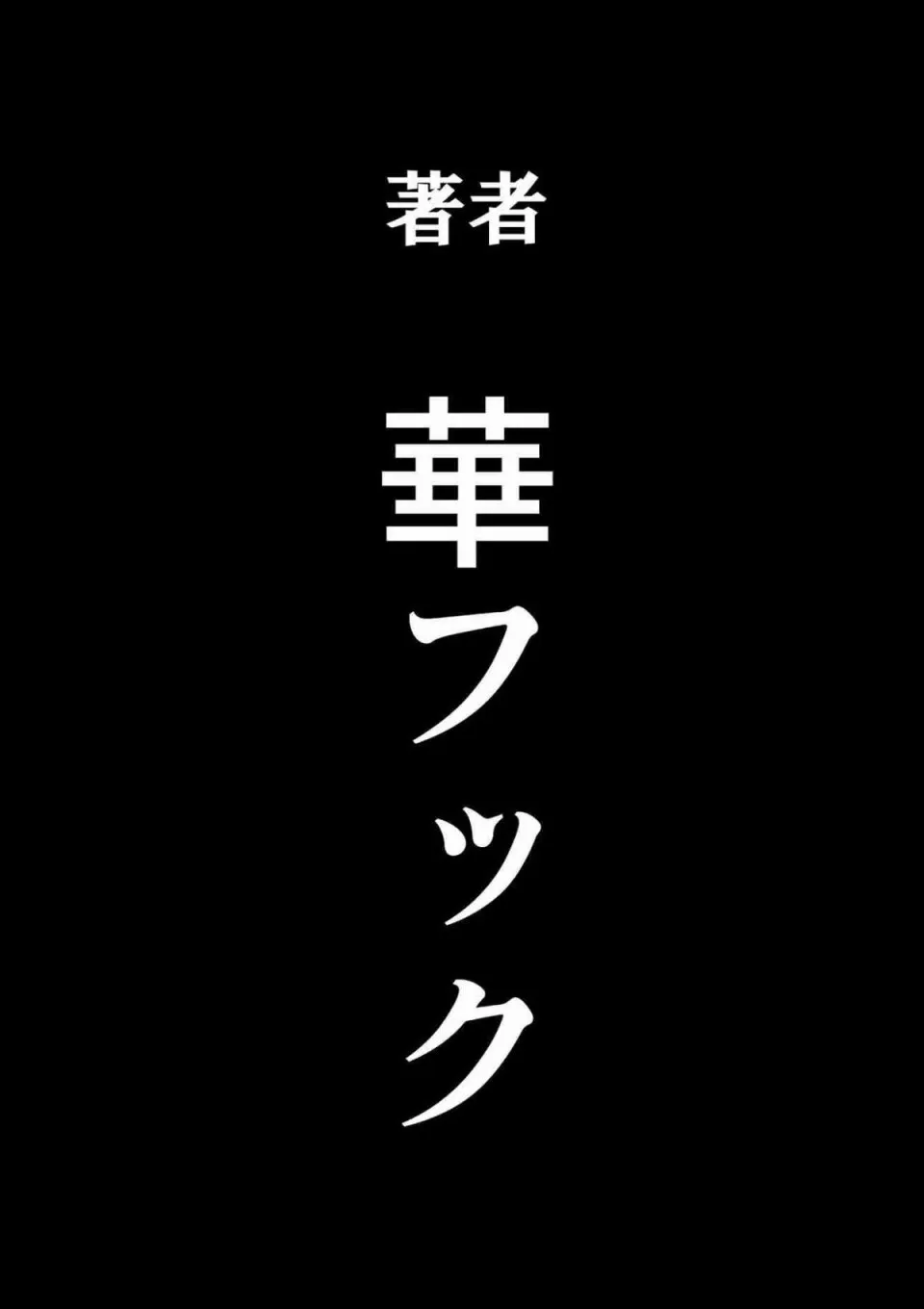 著者

華フック